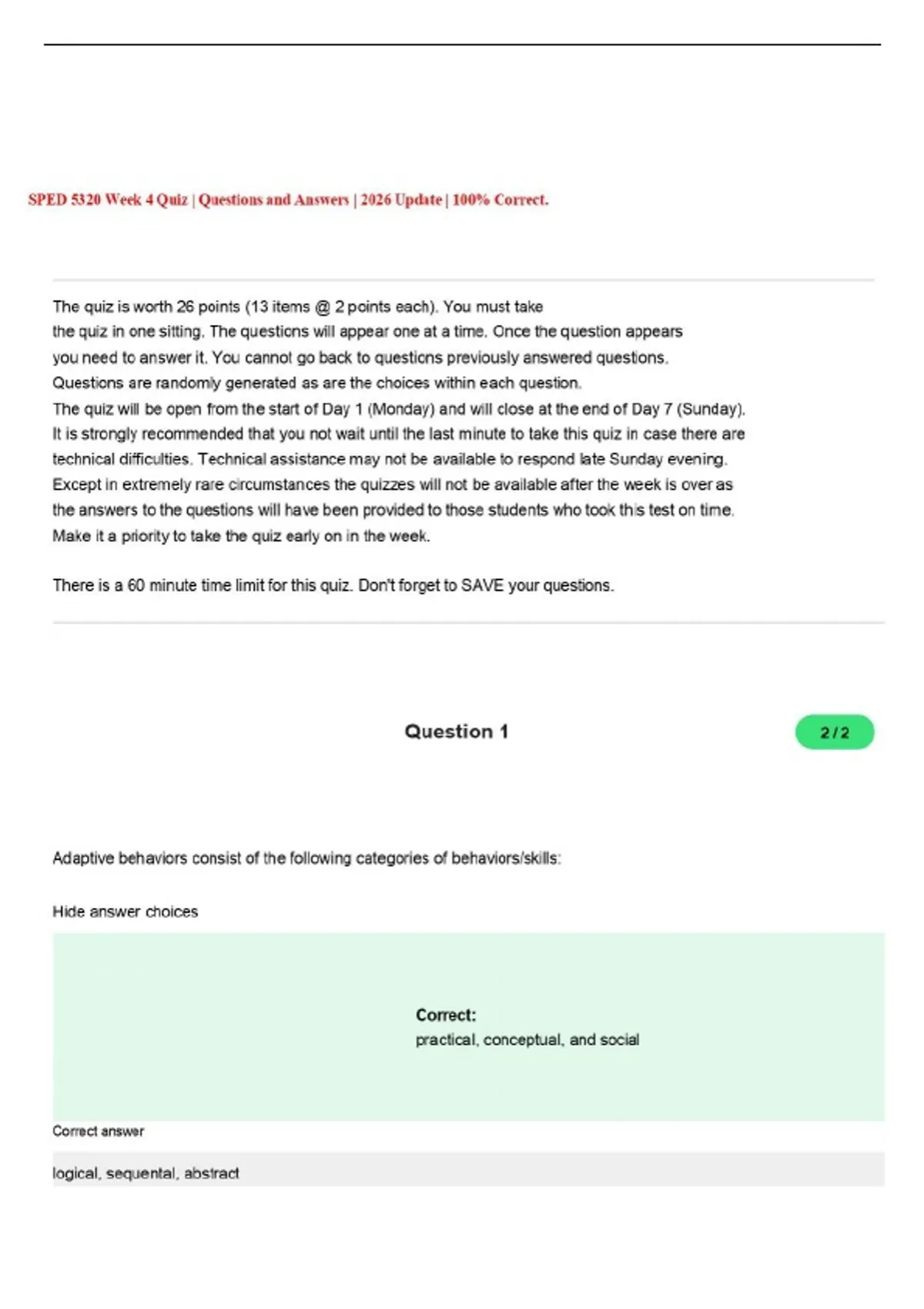 SPED 5320 Week 4 Quiz | Questions and Answers | 2026 Update | 100% Correct.

The quiz is worth 26 points (13 items @ 2 points each). You must take the quiz in one sitting. The questions will appear one at a time. Once the question appears you need to answer it. You cannot go back to questions previously answered questions. Questions are randomly generated as are the choices within each question. The quiz will be open from the start of Day 1 (Monday) and will close at the end of Day 7 (Sunday). It is strongly recommended that you not wait until the last minute to take this quiz in case there are technical difficulties. Technical assistance may not be available to respond late Sunday evening. Except in extremely rare circumstances the quizzes will not be available after the week is over as the answers to the questions will have been provided to those students who took this test on time. Make it a priority to take the quiz early on in the week.

There is a 60 minute time limit for this quiz. Don't forget to SAVE your questions.

Question 1

2 / 2

Adaptive behaviors consist of the following categories of behaviors/skills:

Hide answer choices

Correct:
practical, conceptual, and social

Correct answer

logical, sequental, abstract